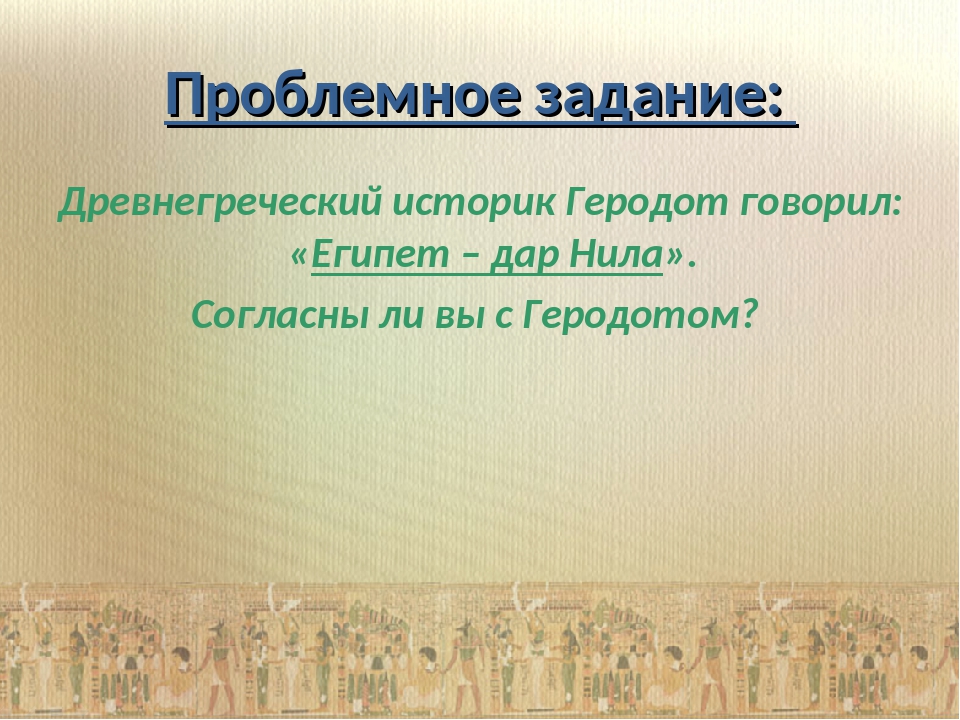 Проблемное задание:

Древнегреческий историк Геродот говорил: «Египет – дар Нила».

Согласны ли вы с Геродотом?